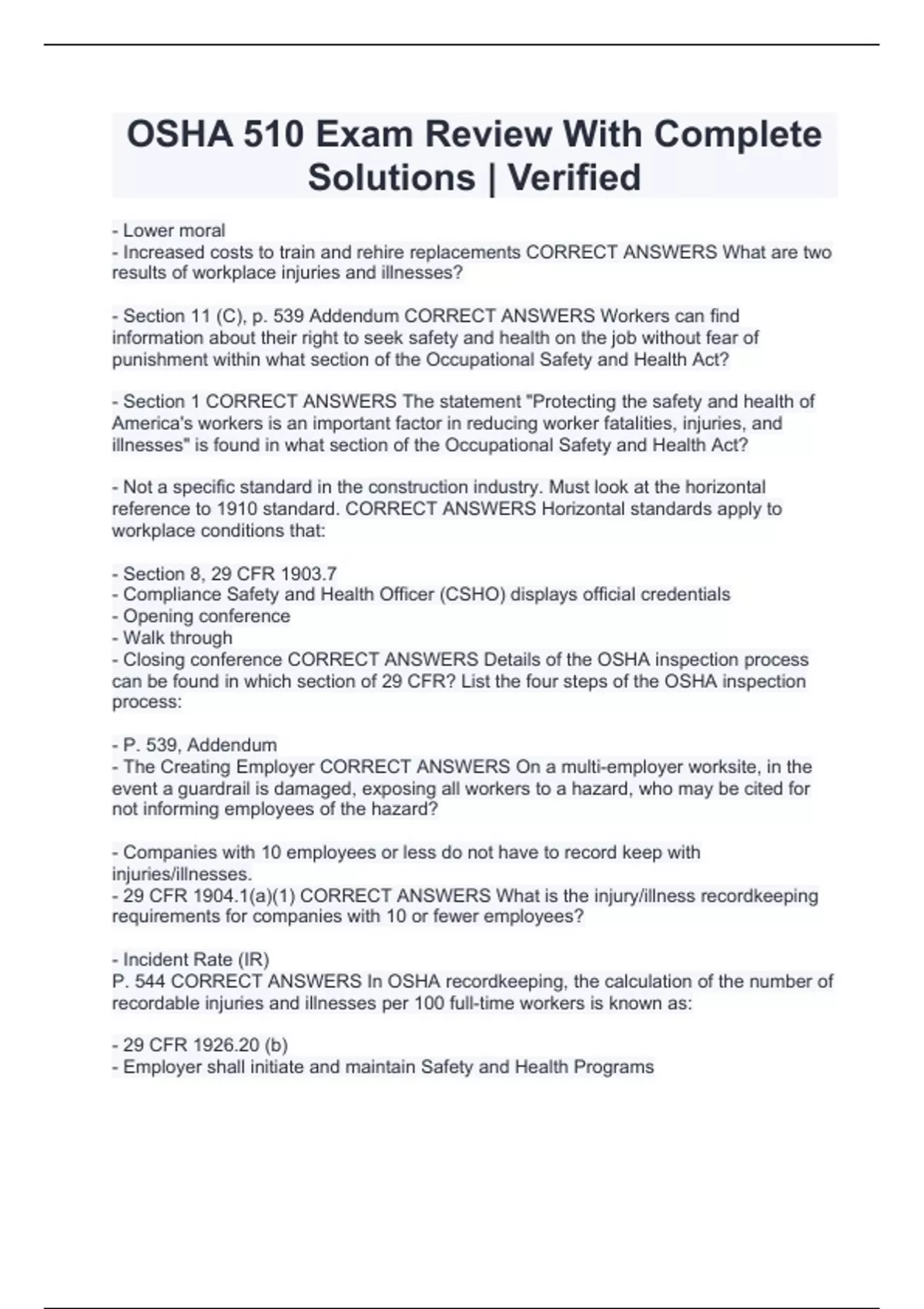 OSHA 510 Exam Review With Complete Solutions | Verified

- Lower moral
- Increased costs to train and rehire replacements CORRECT ANSWERS What are two results of workplace injuries and illnesses?

- Section 11 (C), p. 539 Addendum CORRECT ANSWERS Workers can find information about their right to seek safety and health on the job without fear of punishment within what section of the Occupational Safety and Health Act?

- Section 1 CORRECT ANSWERS The statement "Protecting the safety and health of America's workers is an important factor in reducing worker fatalities, injuries, and illnesses" is found in what section of the Occupational Safety and Health Act?

- Not a specific standard in the construction industry. Must look at the horizontal reference to 1910 standard. CORRECT ANSWERS Horizontal standards apply to workplace conditions that:

- Section 8, 29 CFR 1903.7
- Compliance Safety and Health Officer (CSHO) displays official credentials
- Opening conference
- Walk through
- Closing conference CORRECT ANSWERS Details of the OSHA inspection process can be found in which section of 29 CFR? List the four steps of the OSHA inspection process:

- P. 539, Addendum
- The Creating Employer CORRECT ANSWERS On a multi-employer worksite, in the event a guardrail is damaged, exposing all workers to a hazard, who may be cited for not informing employees of the hazard?

- Companies with 10 employees or less do not have to record keep with injuries/illnesses.
- 29 CFR 1904.1(a)(1) CORRECT ANSWERS What is the injury/illness recordkeeping requirements for companies with 10 or fewer employees?

- Incident Rate (IR)
P. 544 CORRECT ANSWERS In OSHA recordkeeping, the calculation of the number of recordable injuries and illnesses per 100 full-time workers is known as:

- 29 CFR 1926.20 (b)
- Employer shall initiate and maintain Safety and Health Programs